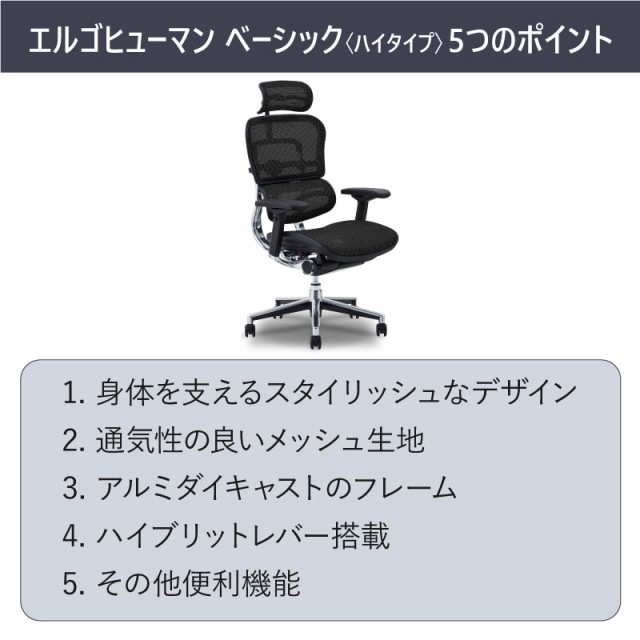 エルゴヒューマン ベーシック〈ハイタイプ〉5つのポイント

1. 身体を支えるスタイリッシュなデザイン
2. 通気性の良いメッシュ生地
3. アルミダイキャストのフレーム
4. ハイブリットレバー搭載
5. その他便利機能